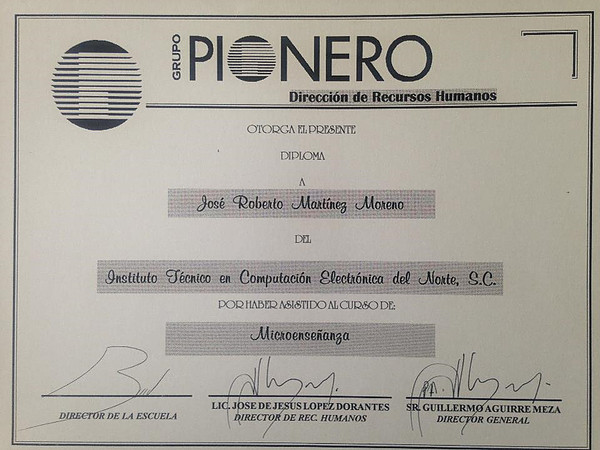 GRUPO PIONERO

Dirección de Recursos Humanos

OTORGA EL PRESENTE

DIPLOMA

A

José Roberto Martínez Moreno

DEL

Instituto Técnico en Computación Electrónica del Norte, S.C.

POR HABER ASISTIDO AL CURSO DE:

Microenseñanza

DIRECTOR DE LA ESCUELA

LIC. JOSE DE JESUS LOPEZ DORANTES
DIRECTOR DE REC. HUMANOS

SR. GUILLERMO AGUIRRE MEZA
DIRECTOR GENERAL